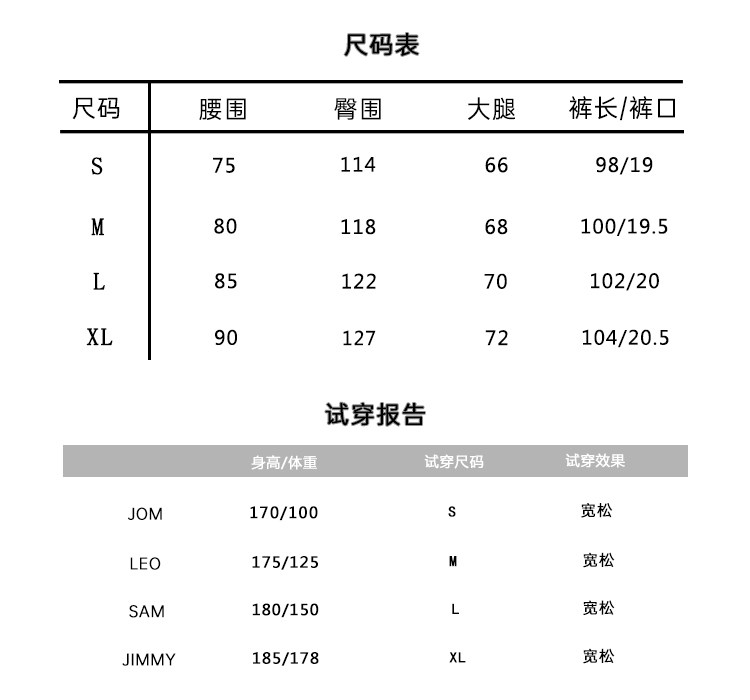 尺码表

| 尺码 | 腰围 | 臀围 | 大腿 | 裤长/裤口 |
|---|---|---|---|---|
| S | 75 | 114 | 66 | 98/19 |
| M | 80 | 118 | 68 | 100/19.5 |
| L | 85 | 122 | 70 | 102/20 |
| XL | 90 | 127 | 72 | 104/20.5 |

试穿报告

| | 身高/体重 | 试穿尺码 | 试穿效果 |
|---|---|---|---|
| JOM | 170/100 | S | 宽松 |
| LEO | 175/125 | M | 宽松 |
| SAM | 180/150 | L | 宽松 |
| JIMMY | 185/178 | XL | 宽松 |